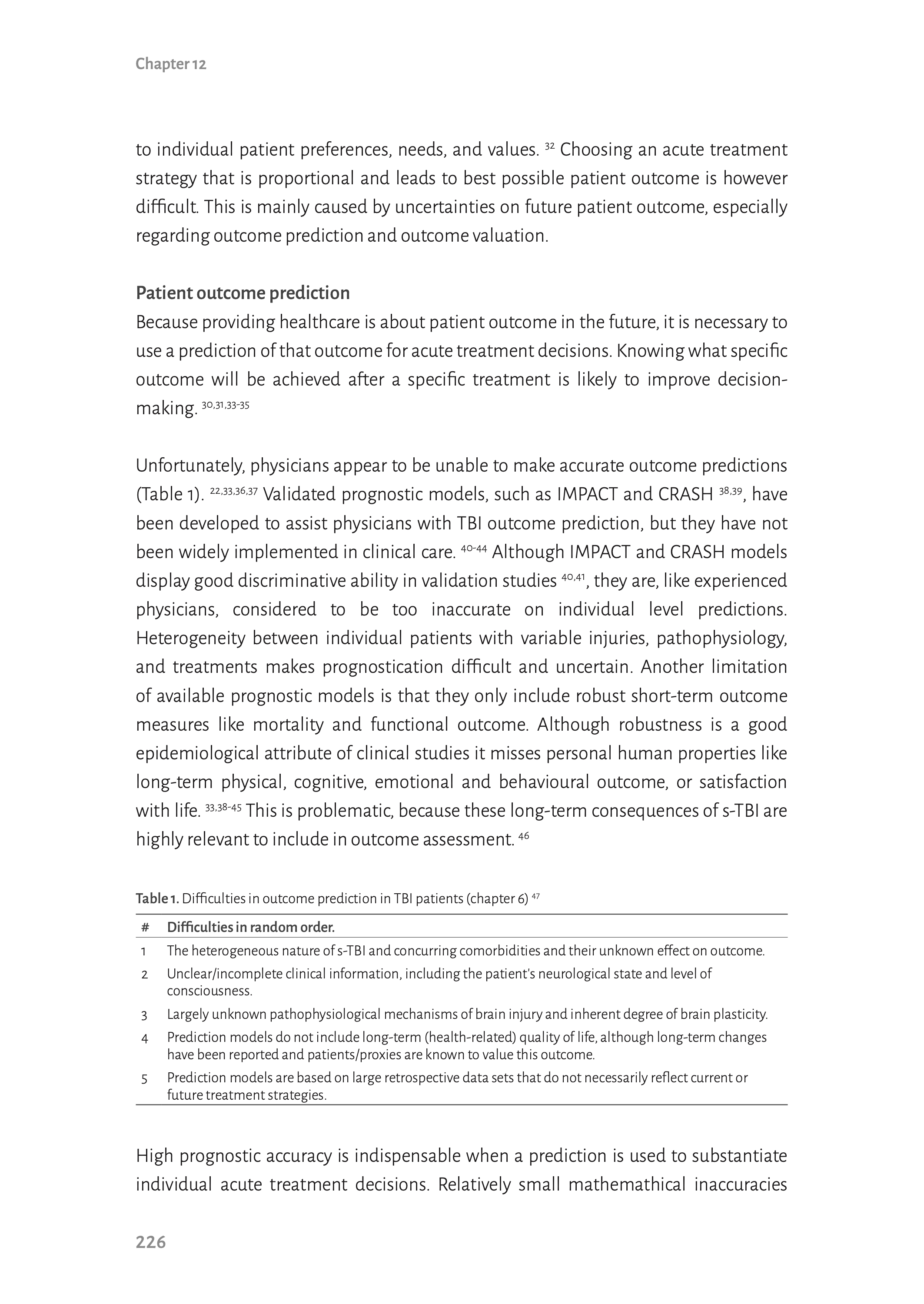 Chapter 12

to individual patient preferences, needs, and values. $^{32}$ Choosing an acute treatment strategy that is proportional and leads to best possible patient outcome is however difficult. This is mainly caused by uncertainties on future patient outcome, especially regarding outcome prediction and outcome valuation.

Patient outcome prediction
Because providing healthcare is about patient outcome in the future, it is necessary to use a prediction of that outcome for acute treatment decisions. Knowing what specific outcome will be achieved after a specific treatment is likely to improve decision-making. $^{30,31,33-35}$

Unfortunately, physicians appear to be unable to make accurate outcome predictions (Table 1). $^{22,33,36,37}$ Validated prognostic models, such as IMPACT and CRASH $^{38,39}$, have been developed to assist physicians with TBI outcome prediction, but they have not been widely implemented in clinical care. $^{40-44}$ Although IMPACT and CRASH models display good discriminative ability in validation studies $^{40,41}$, they are, like experienced physicians, considered to be too inaccurate on individual level predictions. Heterogeneity between individual patients with variable injuries, pathophysiology, and treatments makes prognostication difficult and uncertain. Another limitation of available prognostic models is that they only include robust short-term outcome measures like mortality and functional outcome. Although robustness is a good epidemiological attribute of clinical studies it misses personal human properties like long-term physical, cognitive, emotional and behavioural outcome, or satisfaction with life. $^{33,38-45}$ This is problematic, because these long-term consequences of s-TBI are highly relevant to include in outcome assessment. $^{46}$

Table 1. Difficulties in outcome prediction in TBI patients (chapter 6) $^{47}$

| # | Difficulties in random order. |
|---|---|
| 1 | The heterogeneous nature of s-TBI and concurring comorbidities and their unknown effect on outcome. |
| 2 | Unclear/incomplete clinical information, including the patient's neurological state and level of consciousness. |
| 3 | Largely unknown pathophysiological mechanisms of brain injury and inherent degree of brain plasticity. |
| 4 | Prediction models do not include long-term (health-related) quality of life, although long-term changes have been reported and patients/proxies are known to value this outcome. |
| 5 | Prediction models are based on large retrospective data sets that do not necessarily reflect current or future treatment strategies. |

High prognostic accuracy is indispensable when a prediction is used to substantiate individual acute treatment decisions. Relatively small mathemathical inaccuracies

226